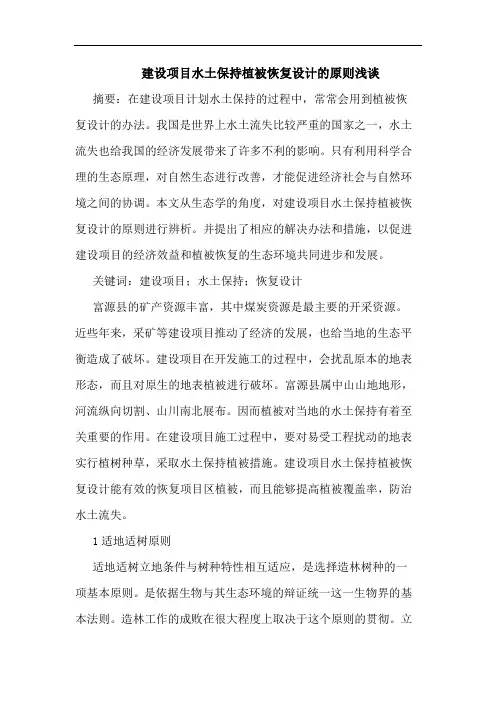 建设项目水土保持植被恢复设计的原则浅谈

摘要：在建设项目计划水土保持的过程中，常常会用到植被恢复设计的办法。我国是世界上水土流失比较严重的国家之一，水土流失也给我国的经济发展带来了许多不利的影响。只有利用科学合理的生态原理，对自然生态进行改善，才能促进经济社会与自然环境之间的协调。本文从生态学的角度，对建设项目水土保持植被恢复设计的原则进行辨析。并提出了相应的解决办法和措施，以促进建设项目的经济效益和植被恢复的生态环境共同进步和发展。

关键词：建设项目；水土保持；恢复设计

富源县的矿产资源丰富，其中煤炭资源是最主要的开采资源。近些年来，采矿等建设项目推动了经济的发展，也给当地的生态平衡造成了破坏。建设项目在开发施工的过程中，会扰乱原本的地表形态，而且对原生的地表植被进行破坏。富源县属中山山地地形，河流纵向切割、山川南北展布。因而植被对当地的水土保持有着至关重要的作用。在建设项目施工过程中，要对易受工程扰动的地表实行植树种草，采取水土保持植被措施。建设项目水土保持植被恢复设计能有效的恢复项目区植被，而且能够提高植被覆盖率，防治水土流失。

1 适地适树原则

适地适树立地条件与树种特性相互适应，是选择造林树种的一项基本原则。是依据生物与其生态环境的辩证统一这一生物界的基本法则。造林工作的成败在很大程度上取决于这个原则的贯彻。立